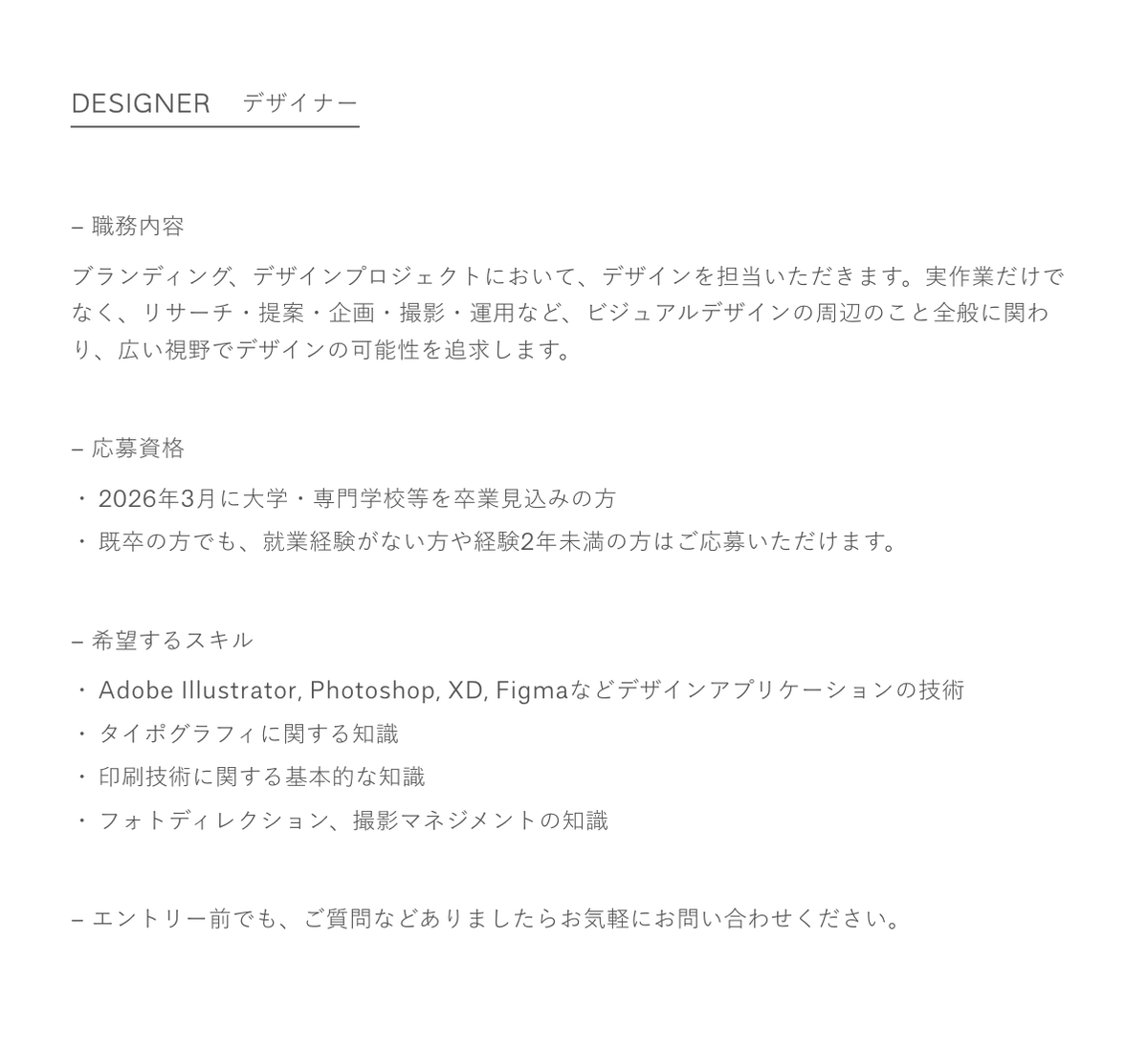 DESIGNER　デザイナー

– 職務内容

ブランディング、デザインプロジェクトにおいて、デザインを担当いただきます。実作業だけでなく、リサーチ・提案・企画・撮影・運用など、ビジュアルデザインの周辺のこと全般に関わり、広い視野でデザインの可能性を追求します。

– 応募資格

・ 2026年3月に大学・専門学校等を卒業見込みの方
・ 既卒の方でも、就業経験がない方や経験2年未満の方はご応募いただけます。

– 希望するスキル

・ Adobe Illustrator, Photoshop, XD, Figmaなどデザインアプリケーションの技術
・ タイポグラフィに関する知識
・ 印刷技術に関する基本的な知識
・ フォトディレクション、撮影マネジメントの知識

– エントリー前でも、ご質問などありましたらお気軽にお問い合わせください。